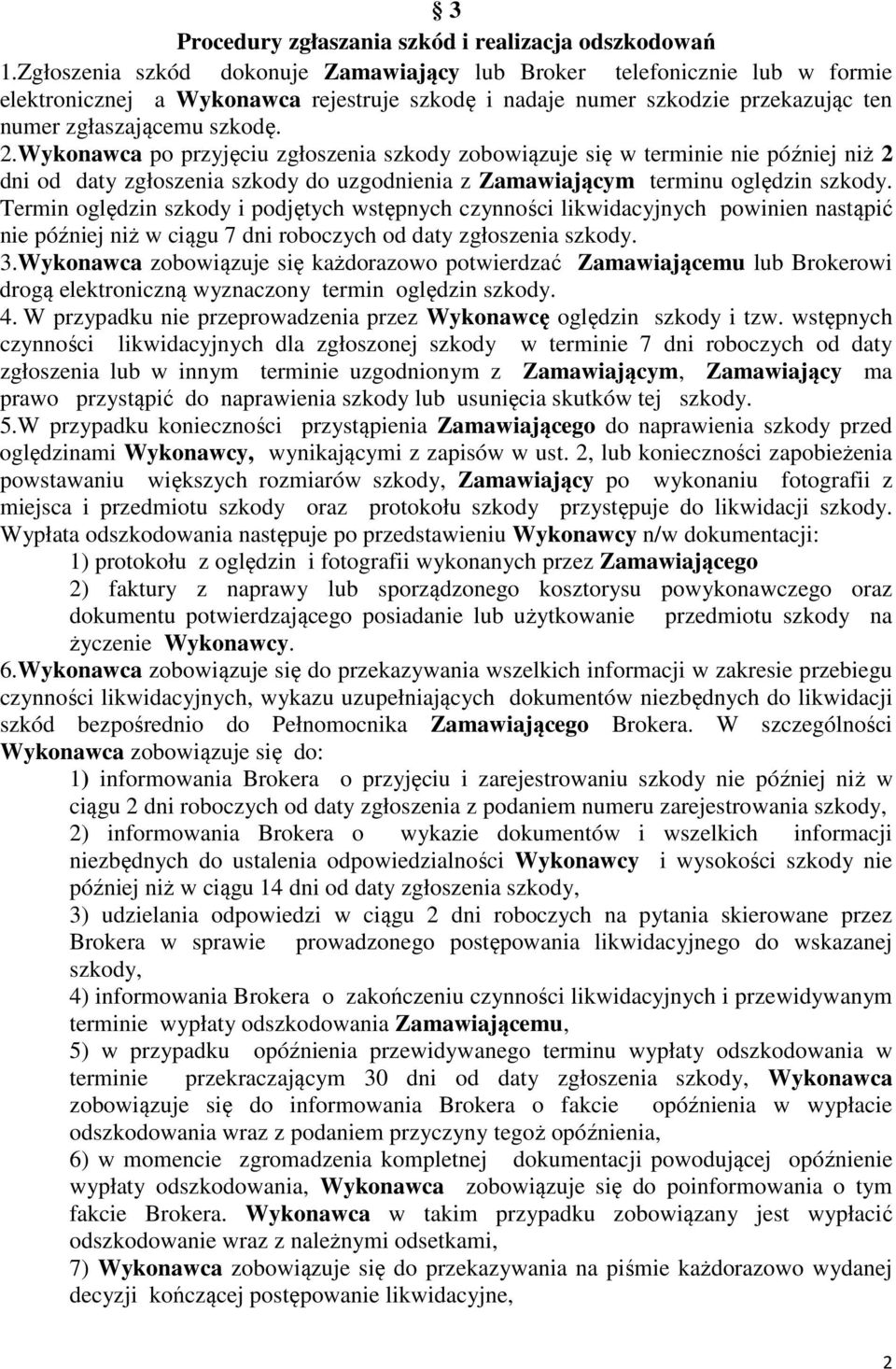 § 3
Procedury zgłaszania szkód i realizacja odszkodowań

1.Zgłoszenia szkód dokonuje Zamawiający lub Broker telefonicznie lub w formie elektronicznej a Wykonawca rejestruje szkodę i nadaje numer szkodzie przekazując ten numer zgłaszającemu szkodę.

2.Wykonawca po przyjęciu zgłoszenia szkody zobowiązuje się w terminie nie później niż 2 dni od daty zgłoszenia szkody do uzgodnienia z Zamawiającym terminu oględzin szkody. Termin oględzin szkody i podjętych wstępnych czynności likwidacyjnych powinien nastąpić nie później niż w ciągu 7 dni roboczych od daty zgłoszenia szkody.

3.Wykonawca zobowiązuje się każdorazowo potwierdzać Zamawiającemu lub Brokerowi drogą elektroniczną wyznaczony termin oględzin szkody.

4. W przypadku nie przeprowadzenia przez Wykonawcę oględzin szkody i tzw. wstępnych czynności likwidacyjnych dla zgłoszonej szkody w terminie 7 dni roboczych od daty zgłoszenia lub w innym terminie uzgodnionym z Zamawiającym, Zamawiający ma prawo przystąpić do naprawienia szkody lub usunięcia skutków tej szkody.

5.W przypadku konieczności przystąpienia Zamawiającego do naprawienia szkody przed oględzinami Wykonawcy, wynikającymi z zapisów w ust. 2, lub konieczności zapobieżenia powstawaniu większych rozmiarów szkody, Zamawiający po wykonaniu fotografii z miejsca i przedmiotu szkody oraz protokołu szkody przystępuje do likwidacji szkody. Wypłata odszkodowania następuje po przedstawieniu Wykonawcy n/w dokumentacji:
1) protokołu z oględzin i fotografii wykonanych przez Zamawiającego
2) faktury z naprawy lub sporządzonego kosztorysu powykonawczego oraz dokumentu potwierdzającego posiadanie lub użytkowanie przedmiotu szkody na życzenie Wykonawcy.

6.Wykonawca zobowiązuje się do przekazywania wszelkich informacji w zakresie przebiegu czynności likwidacyjnych, wykazu uzupełniających dokumentów niezbędnych do likwidacji szkód bezpośrednio do Pełnomocnika Zamawiającego Brokera. W szczególności Wykonawca zobowiązuje się do:
1) informowania Brokera o przyjęciu i zarejestrowaniu szkody nie później niż w ciągu 2 dni roboczych od daty zgłoszenia z podaniem numeru zarejestrowania szkody,
2) informowania Brokera o wykazie dokumentów i wszelkich informacji niezbędnych do ustalenia odpowiedzialności Wykonawcy i wysokości szkody nie później niż w ciągu 14 dni od daty zgłoszenia szkody,
3) udzielania odpowiedzi w ciągu 2 dni roboczych na pytania skierowane przez Brokera w sprawie prowadzonego postępowania likwidacyjnego do wskazanej szkody,
4) informowania Brokera o zakończeniu czynności likwidacyjnych i przewidywanym terminie wypłaty odszkodowania Zamawiającemu,
5) w przypadku opóźnienia przewidywanego terminu wypłaty odszkodowania w terminie przekraczającym 30 dni od daty zgłoszenia szkody, Wykonawca zobowiązuje się do informowania Brokera o fakcie opóźnienia w wypłacie odszkodowania wraz z podaniem przyczyny tegoż opóźnienia,
6) w momencie zgromadzenia kompletnej dokumentacji powodującej opóźnienie wypłaty odszkodowania, Wykonawca zobowiązuje się do poinformowania o tym fakcie Brokera. Wykonawca w takim przypadku zobowiązany jest wypłacić odszkodowanie wraz z należnymi odsetkami,
7) Wykonawca zobowiązuje się do przekazywania na piśmie każdorazowo wydanej decyzji kończącej postępowanie likwidacyjne,

2